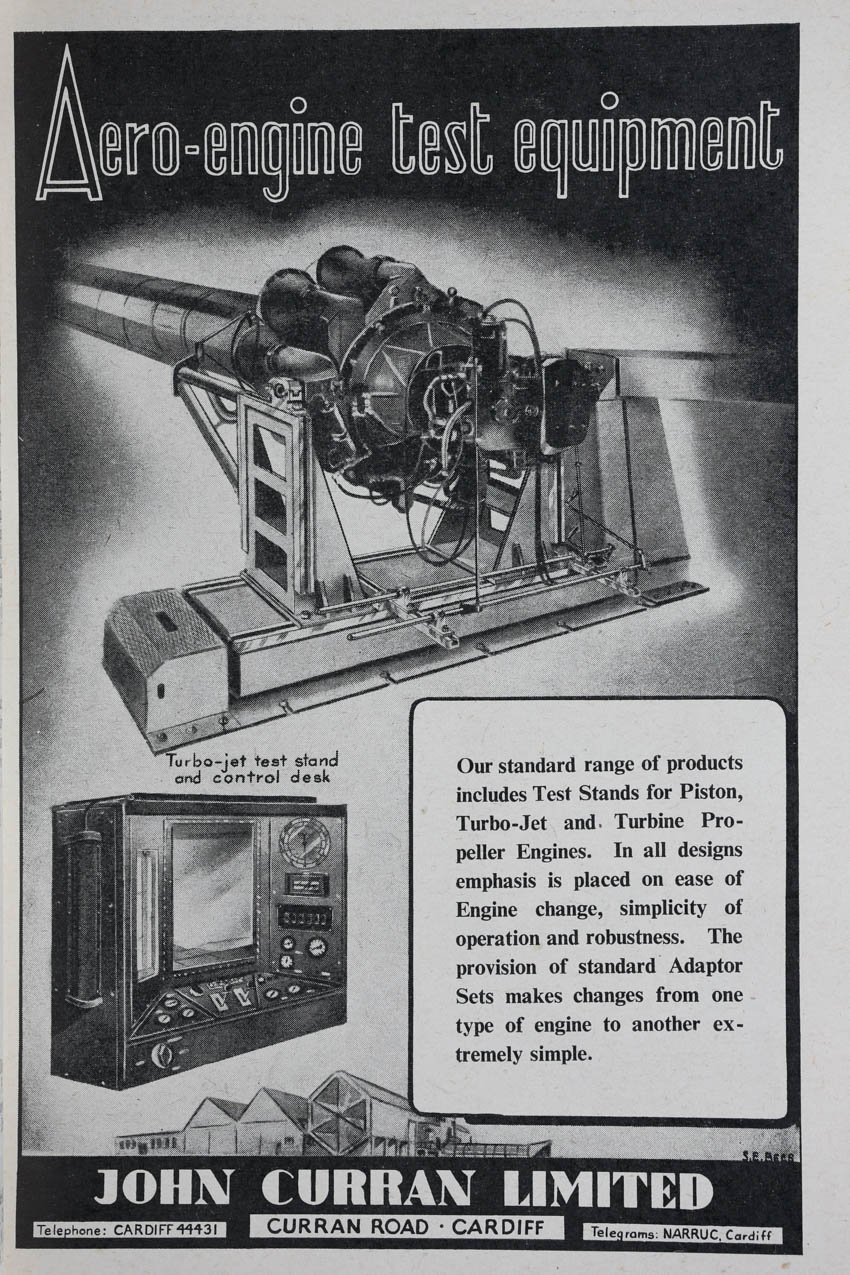 Aero-engine test equipment

Turbo-jet test stand and control desk

Our standard range of products includes Test Stands for Piston, Turbo-Jet and Turbine Propeller Engines. In all designs emphasis is placed on ease of Engine change, simplicity of operation and robustness. The provision of standard Adaptor Sets makes changes from one type of engine to another extremely simple.

S.E. Beer

JOHN CURRAN LIMITED

Telephone: CARDIFF 44431

CURRAN ROAD · CARDIFF

Telegrams: NARRUC, Cardiff